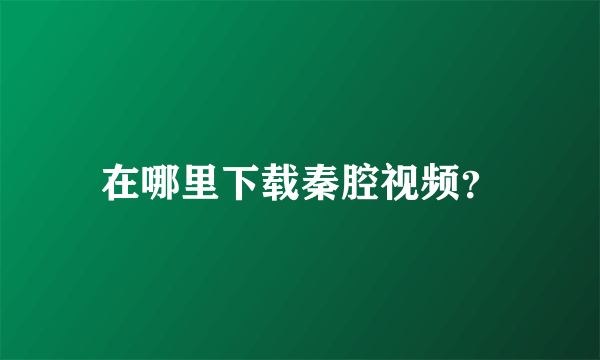 在哪里下载秦腔视频?